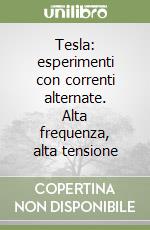 unilibro

Tesla: esperimenti con correnti alternate. Alta frequenza, alta tensione

COPERTINA NON DISPONIBILE